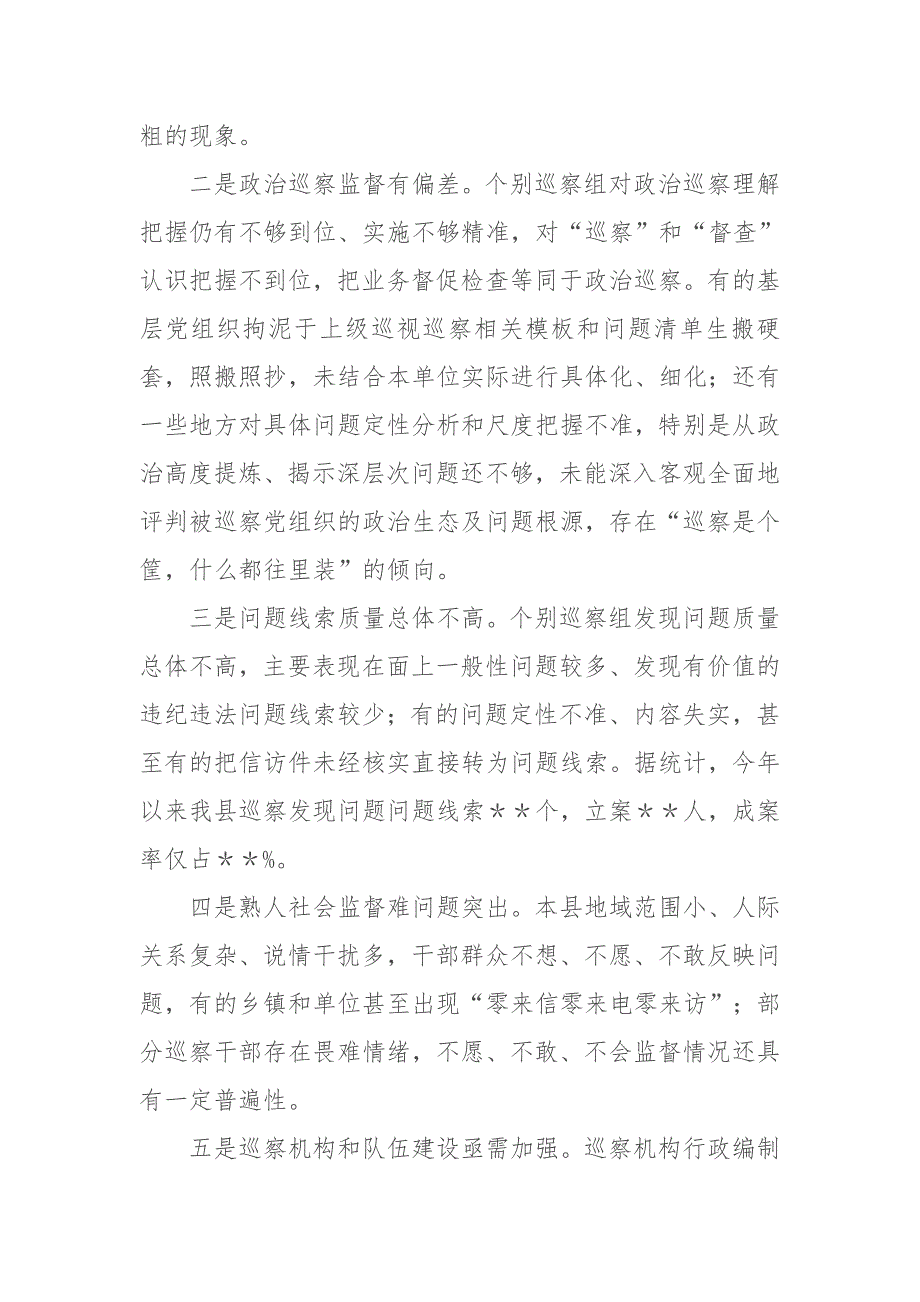 粗的现象。

二是政治巡察监督有偏差。个别巡察组对政治巡察理解把握仍有不够到位、实施不够精准，对“巡察”和“督查”认识把握不到位，把业务督促检查等同于政治巡察。有的基层党组织拘泥于上级巡视巡察相关模板和问题清单生搬硬套，照搬照抄，未结合本单位实际进行具体化、细化；还有一些地方对具体问题定性分析和尺度把握不准，特别是从政治高度提炼、揭示深层次问题还不够，未能深入客观全面地评判被巡察党组织的政治生态及问题根源，存在“巡察是个筐，什么都往里装”的倾向。

三是问题线索质量总体不高。个别巡察组发现问题质量总体不高，主要表现在面上一般性问题较多、发现有价值的违纪违法问题线索较少；有的问题定性不准、内容失实，甚至有的把信访件未经核实直接转为问题线索。据统计，今年以来我县巡察发现问题问题线索＊＊个，立案＊＊人，成案率仅占＊＊%。

四是熟人社会监督难问题突出。本县地域范围小、人际关系复杂、说情干扰多，干部群众不想、不愿、不敢反映问题，有的乡镇和单位甚至出现“零来信零来电零来访”；部分巡察干部存在畏难情绪，不愿、不敢、不会监督情况还具有一定普遍性。

五是巡察机构和队伍建设亟需加强。巡察机构行政编制